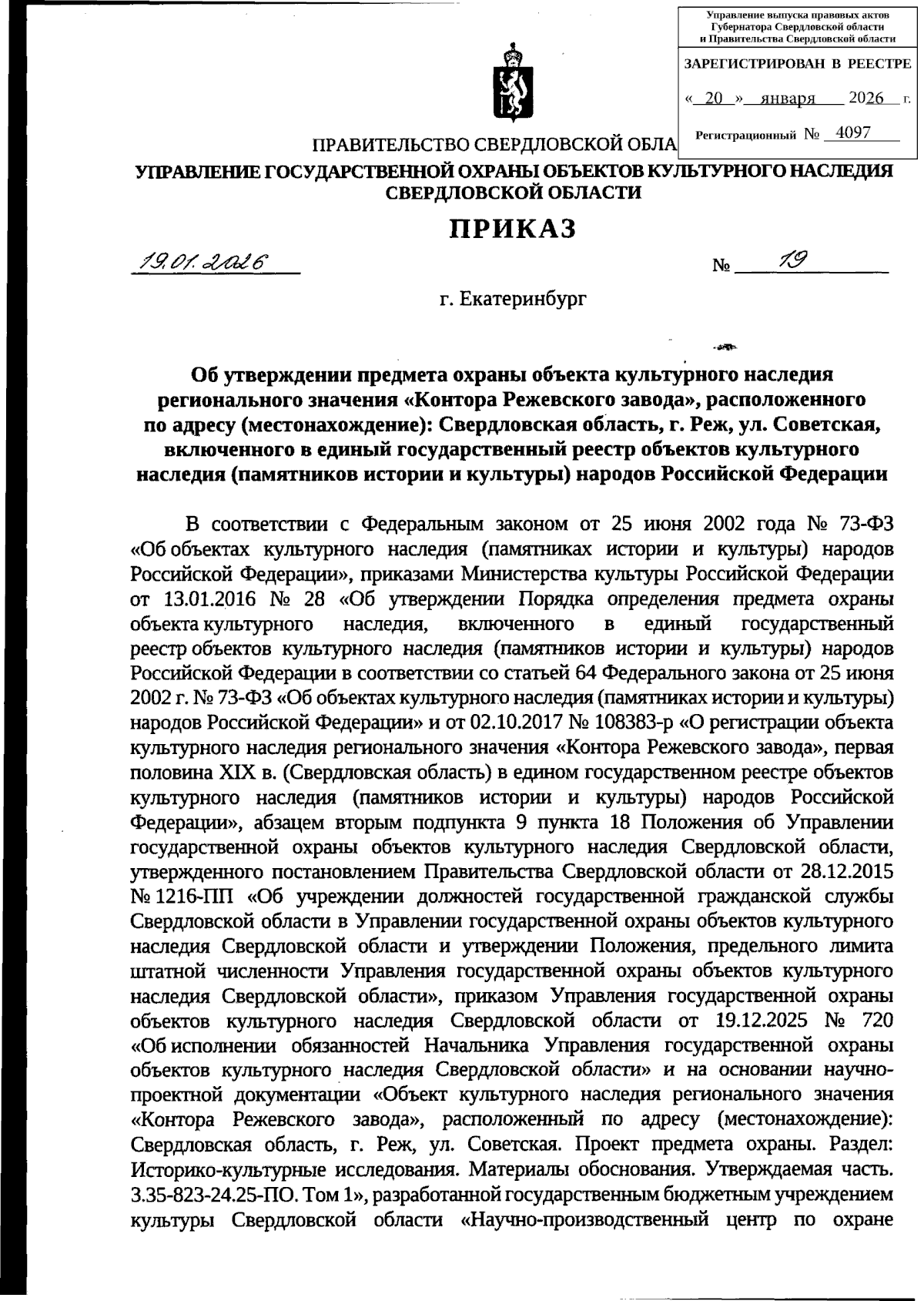 Управление выпуска правовых актов Губернатора Свердловской области и Правительства Свердловской области

ЗАРЕГИСТРИРОВАН В РЕЕСТРЕ

« 20 » января 2026 г.

Регистрационный № 4097

ПРАВИТЕЛЬСТВО СВЕРДЛОВСКОЙ ОБЛА

УПРАВЛЕНИЕ ГОСУДАРСТВЕННОЙ ОХРАНЫ ОБЪЕКТОВ КУЛЬТУРНОГО НАСЛЕДИЯ СВЕРДЛОВСКОЙ ОБЛАСТИ

ПРИКАЗ

19.01.2026 № 19

г. Екатеринбург

Об утверждении предмета охраны объекта культурного наследия регионального значения «Контора Режевского завода», расположенного по адресу (местонахождение): Свердловская область, г. Реж, ул. Советская, включенного в единый государственный реестр объектов культурного наследия (памятников истории и культуры) народов Российской Федерации

В соответствии с Федеральным законом от 25 июня 2002 года № 73-ФЗ «Об объектах культурного наследия (памятниках истории и культуры) народов Российской Федерации», приказами Министерства культуры Российской Федерации от 13.01.2016 № 28 «Об утверждении Порядка определения предмета охраны объекта культурного наследия, включенного в единый государственный реестр объектов культурного наследия (памятников истории и культуры) народов Российской Федерации в соответствии со статьей 64 Федерального закона от 25 июня 2002 г. № 73-ФЗ «Об объектах культурного наследия (памятниках истории и культуры) народов Российской Федерации» и от 02.10.2017 № 108383-р «О регистрации объекта культурного наследия регионального значения «Контора Режевского завода», первая половина XIX в. (Свердловская область) в едином государственном реестре объектов культурного наследия (памятников истории и культуры) народов Российской Федерации», абзацем вторым подпункта 9 пункта 18 Положения об Управлении государственной охраны объектов культурного наследия Свердловской области, утвержденного постановлением Правительства Свердловской области от 28.12.2015 № 1216-ПП «Об учреждении должностей государственной гражданской службы Свердловской области в Управлении государственной охраны объектов культурного наследия Свердловской области и утверждении Положения, предельного лимита штатной численности Управления государственной охраны объектов культурного наследия Свердловской области», приказом Управления государственной охраны объектов культурного наследия Свердловской области от 19.12.2025 № 720 «Об исполнении обязанностей Начальника Управления государственной охраны объектов культурного наследия Свердловской области» и на основании научно-проектной документации «Объект культурного наследия регионального значения «Контора Режевского завода», расположенный по адресу (местонахождение): Свердловская область, г. Реж, ул. Советская. Проект предмета охраны. Раздел: Историко-культурные исследования. Материалы обоснования. Утверждаемая часть. 3.35-823-24.25-ПО. Том 1», разработанной государственным бюджетным учреждением культуры Свердловской области «Научно-производственный центр по охране